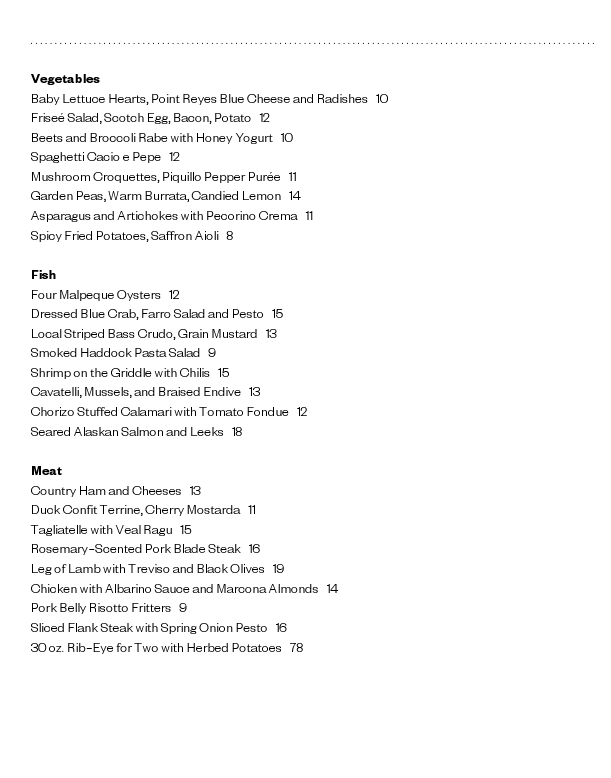 **Vegetables**
Baby Lettuce Hearts, Point Reyes Blue Cheese and Radishes 10
Friseé Salad, Scotch Egg, Bacon, Potato 12
Beets and Broccoli Rabe with Honey Yogurt 10
Spaghetti Cacio e Pepe 12
Mushroom Croquettes, Piquillo Pepper Purée 11
Garden Peas, Warm Burrata, Candied Lemon 14
Asparagus and Artichokes with Pecorino Crema 11
Spicy Fried Potatoes, Saffron Aioli 8

**Fish**
Four Malpeque Oysters 12
Dressed Blue Crab, Farro Salad and Pesto 15
Local Striped Bass Crudo, Grain Mustard 13
Smoked Haddock Pasta Salad 9
Shrimp on the Griddle with Chilis 15
Cavatelli, Mussels, and Braised Endive 13
Chorizo Stuffed Calamari with Tomato Fondue 12
Seared Alaskan Salmon and Leeks 18

**Meat**
Country Ham and Cheeses 13
Duck Confit Terrine, Cherry Mostarda 11
Tagliatelle with Veal Ragu 15
Rosemary-Scented Pork Blade Steak 16
Leg of Lamb with Treviso and Black Olives 19
Chicken with Albarino Sauce and Marcona Almonds 14
Pork Belly Risotto Fritters 9
Sliced Flank Steak with Spring Onion Pesto 16
30 oz. Rib-Eye for Two with Herbed Potatoes 78